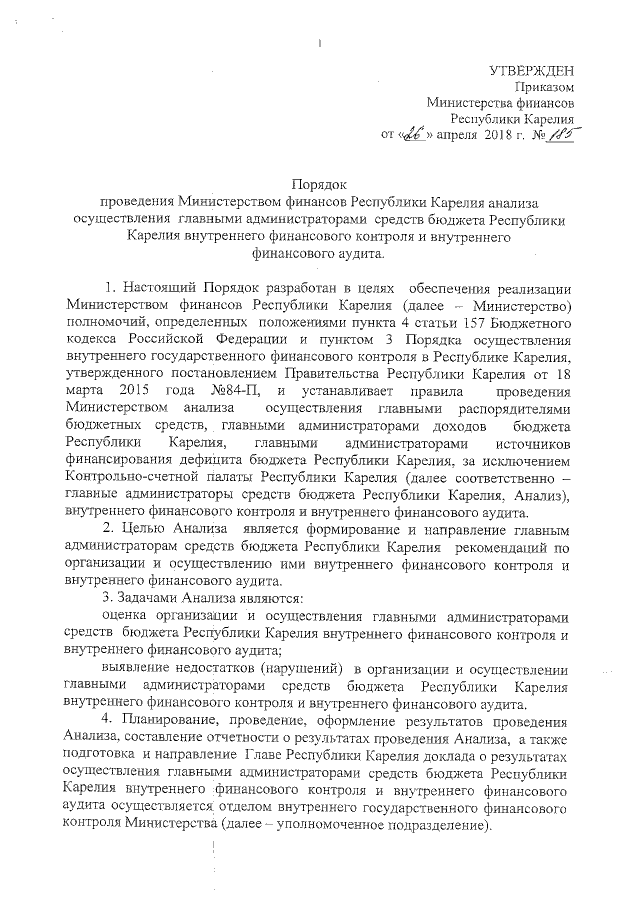 УТВЕРЖДЕН
Приказом
Министерства финансов
Республики Карелия
от «26» апреля 2018 г. № 185

Порядок
проведения Министерством финансов Республики Карелия анализа осуществления главными администраторами средств бюджета Республики Карелия внутреннего финансового контроля и внутреннего финансового аудита.

1. Настоящий Порядок разработан в целях обеспечения реализации Министерством финансов Республики Карелия (далее – Министерство) полномочий, определенных положениями пункта 4 статьи 157 Бюджетного кодекса Российской Федерации и пунктом 3 Порядка осуществления внутреннего государственного финансового контроля в Республике Карелия, утвержденного постановлением Правительства Республики Карелия от 18 марта 2015 года №84-П, и устанавливает правила проведения Министерством анализа осуществления главными распорядителями бюджетных средств, главными администраторами доходов бюджета Республики Карелия, главными администраторами источников финансирования дефицита бюджета Республики Карелия, за исключением Контрольно-счетной палаты Республики Карелия (далее соответственно – главные администраторы средств бюджета Республики Карелия, Анализ), внутреннего финансового контроля и внутреннего финансового аудита.

2. Целью Анализа является формирование и направление главным администраторам средств бюджета Республики Карелия рекомендаций по организации и осуществлению ими внутреннего финансового контроля и внутреннего финансового аудита.

3. Задачами Анализа являются:

оценка организации и осуществления главными администраторами средств бюджета Республики Карелия внутреннего финансового контроля и внутреннего финансового аудита;

выявление недостатков (нарушений) в организации и осуществлении главными администраторами средств бюджета Республики Карелия внутреннего финансового контроля и внутреннего финансового аудита.

4. Планирование, проведение, оформление результатов проведения Анализа, составление отчетности о результатах проведения Анализа, а также подготовка и направление Главе Республики Карелия доклада о результатах осуществления главными администраторами средств бюджета Республики Карелия внутреннего финансового контроля и внутреннего финансового аудита осуществляется отделом внутреннего государственного финансового контроля Министерства (далее – уполномоченное подразделение).